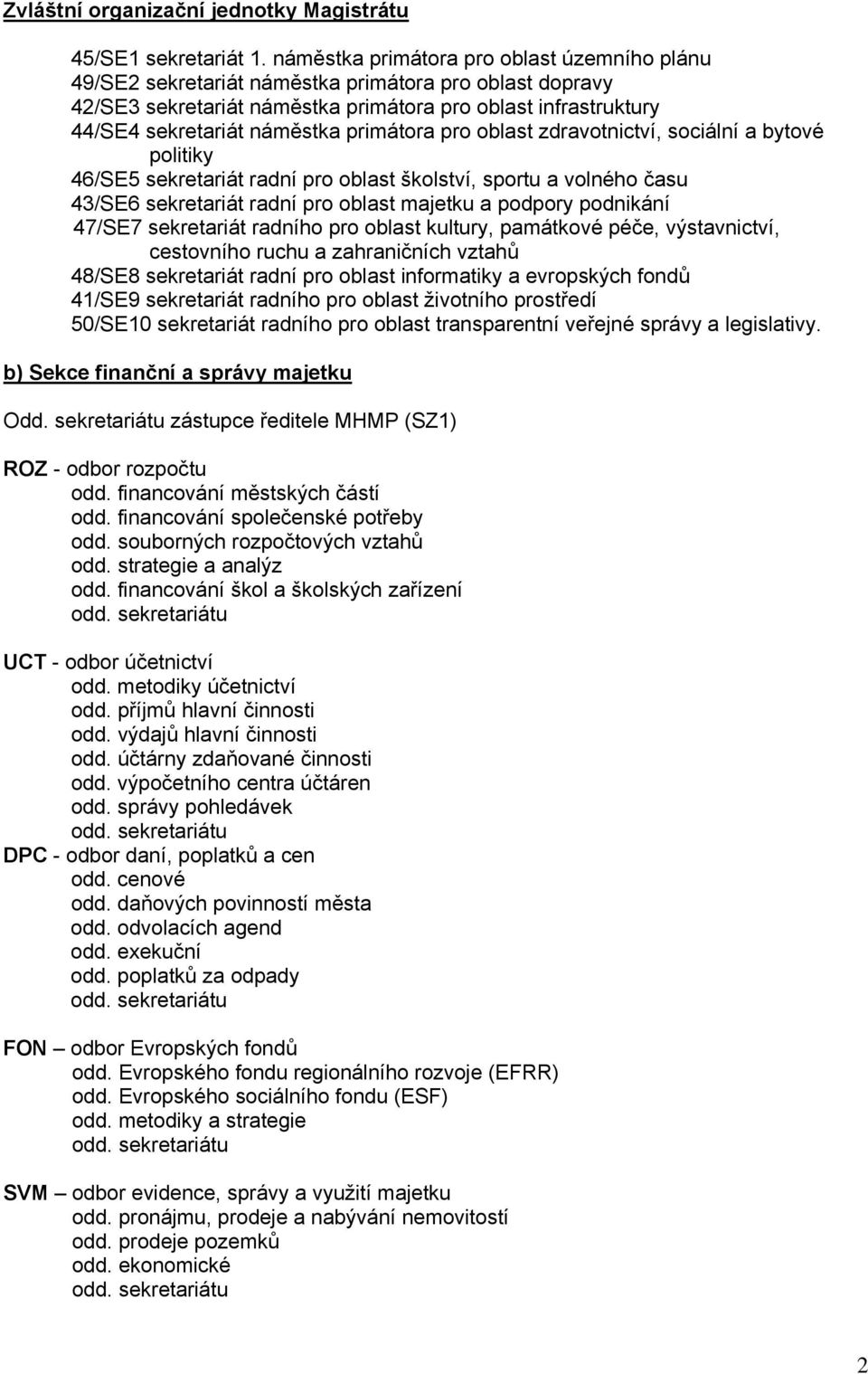 Zvláštní organizační jednotky Magistrátu

45/SE1 sekretariát 1. náměstka primátora pro oblast územního plánu
49/SE2 sekretariát náměstka primátora pro oblast dopravy
42/SE3 sekretariát náměstka primátora pro oblast infrastruktury
44/SE4 sekretariát náměstka primátora pro oblast zdravotnictví, sociální a bytové politiky
46/SE5 sekretariát radní pro oblast školství, sportu a volného času
43/SE6 sekretariát radní pro oblast majetku a podpory podnikání
47/SE7 sekretariát radního pro oblast kultury, památkové péče, výstavnictví, cestovního ruchu a zahraničních vztahů
48/SE8 sekretariát radní pro oblast informatiky a evropských fondů
41/SE9 sekretariát radního pro oblast životního prostředí
50/SE10 sekretariát radního pro oblast transparentní veřejné správy a legislativy.

b) Sekce finanční a správy majetku

Odd. sekretariátu zástupce ředitele MHMP (SZ1)

ROZ - odbor rozpočtu
odd. financování městských částí
odd. financování společenské potřeby
odd. souborných rozpočtových vztahů
odd. strategie a analýz
odd. financování škol a školských zařízení
odd. sekretariátu

UCT - odbor účetnictví
odd. metodiky účetnictví
odd. příjmů hlavní činnosti
odd. výdajů hlavní činnosti
odd. účtárny zdaňované činnosti
odd. výpočetního centra účtáren
odd. správy pohledávek
odd. sekretariátu
DPC - odbor daní, poplatků a cen
odd. cenové
odd. daňových povinností města
odd. odvolacích agend
odd. exekuční
odd. poplatků za odpady
odd. sekretariátu

FON – odbor Evropských fondů
odd. Evropského fondu regionálního rozvoje (EFRR)
odd. Evropského sociálního fondu (ESF)
odd. metodiky a strategie
odd. sekretariátu

SVM – odbor evidence, správy a využití majetku
odd. pronájmu, prodeje a nabývání nemovitostí
odd. prodeje pozemků
odd. ekonomické
odd. sekretariátu

2